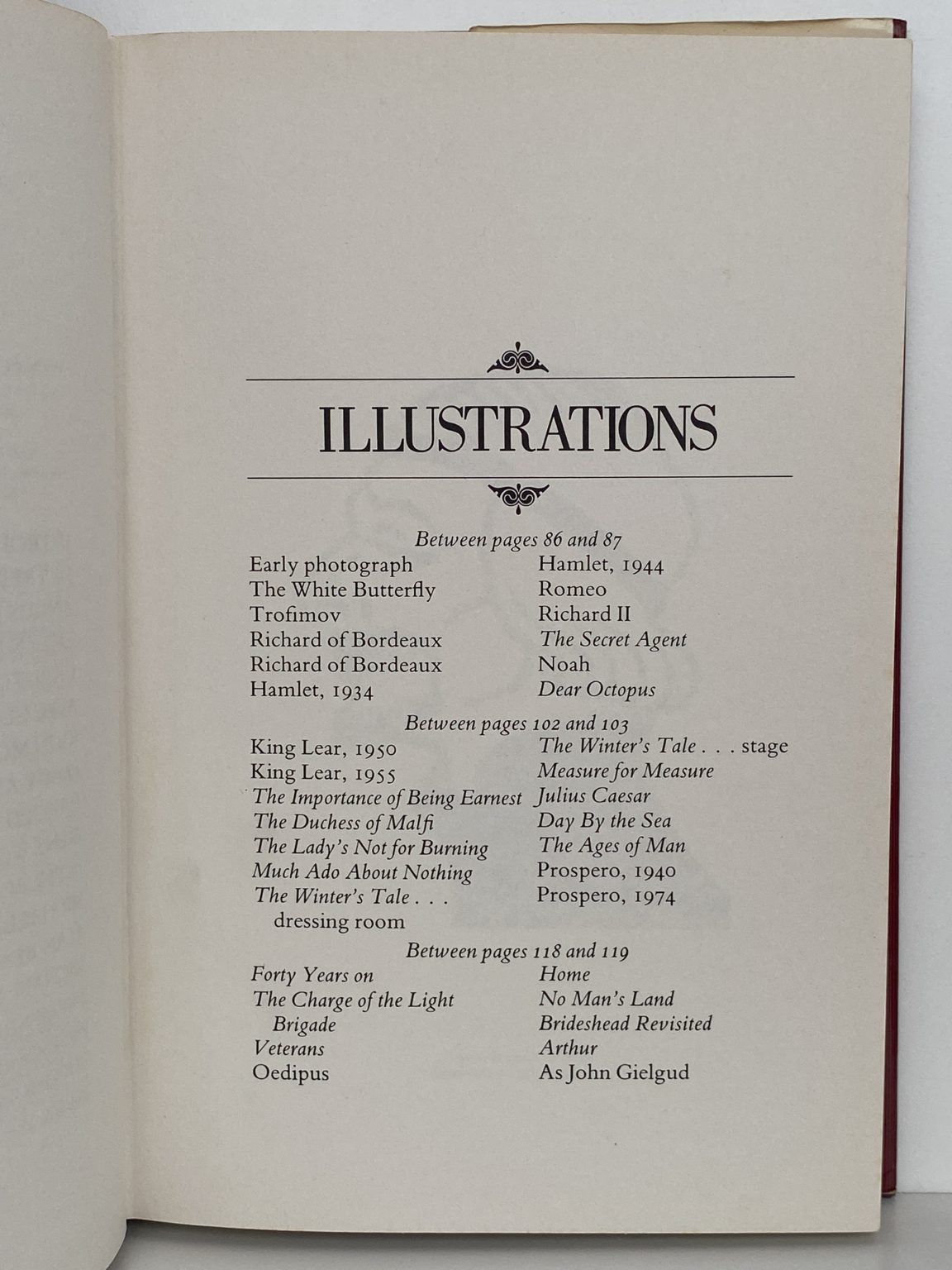 ILLUSTRATIONS

Between pages 86 and 87

Early photograph
The White Butterfly
Trofimov
Richard of Bordeaux
Richard of Bordeaux
Hamlet, 1934

Hamlet, 1944
Romeo
Richard II
The Secret Agent
Noah
Dear Octopus

Between pages 102 and 103

King Lear, 1950
King Lear, 1955
The Importance of Being Earnest
The Duchess of Malfi
The Lady's Not for Burning
Much Ado About Nothing
The Winter's Tale . . . dressing room

The Winter's Tale . . . stage
Measure for Measure
Julius Caesar
Day By the Sea
The Ages of Man
Prospero, 1940
Prospero, 1974

Between pages 118 and 119

Forty Years on
The Charge of the Light Brigade
Veterans
Oedipus

Home
No Man's Land
Brideshead Revisited
Arthur
As John Gielgud